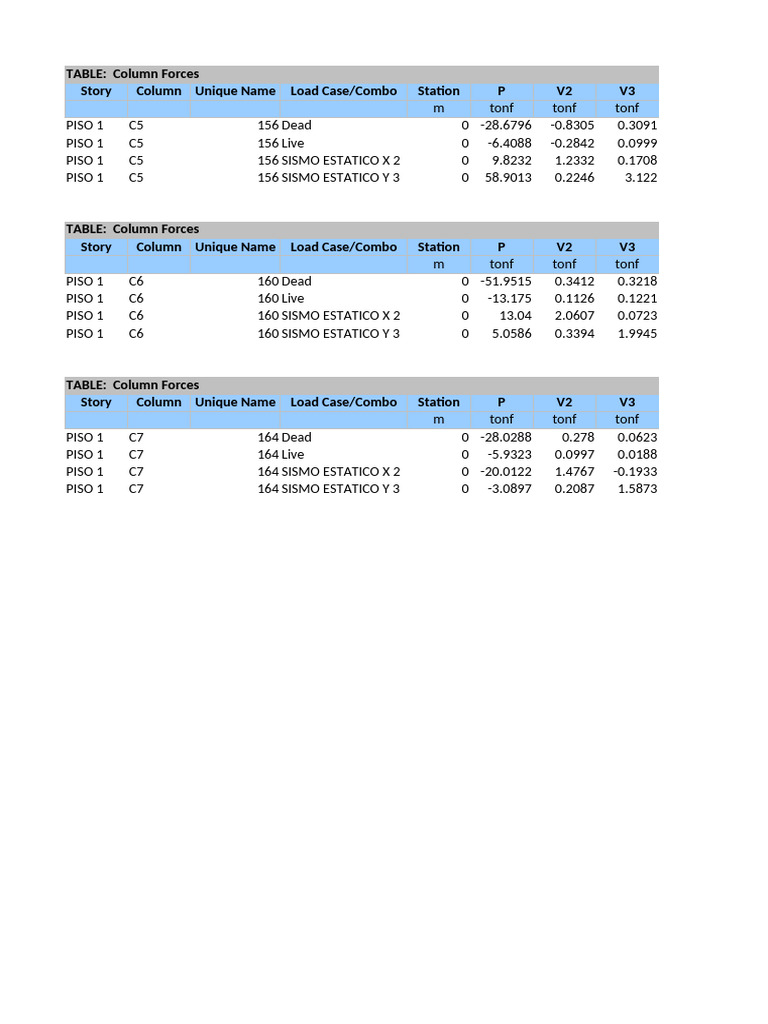 TABLE: Column Forces

| Story | Column | Unique Name | Load Case/Combo | Station | P | V2 | V3 |
|---|---|---|---|---|---|---|---|
| | | | | m | tonf | tonf | tonf |
| PISO 1 | C5 | 156 | Dead | 0 | -28.6796 | -0.8305 | 0.3091 |
| PISO 1 | C5 | 156 | Live | 0 | -6.4088 | -0.2842 | 0.0999 |
| PISO 1 | C5 | 156 | SISMO ESTATICO X 2 | 0 | 9.8232 | 1.2332 | 0.1708 |
| PISO 1 | C5 | 156 | SISMO ESTATICO Y 3 | 0 | 58.9013 | 0.2246 | 3.122 |

TABLE: Column Forces

| Story | Column | Unique Name | Load Case/Combo | Station | P | V2 | V3 |
|---|---|---|---|---|---|---|---|
| | | | | m | tonf | tonf | tonf |
| PISO 1 | C6 | 160 | Dead | 0 | -51.9515 | 0.3412 | 0.3218 |
| PISO 1 | C6 | 160 | Live | 0 | -13.175 | 0.1126 | 0.1221 |
| PISO 1 | C6 | 160 | SISMO ESTATICO X 2 | 0 | 13.04 | 2.0607 | 0.0723 |
| PISO 1 | C6 | 160 | SISMO ESTATICO Y 3 | 0 | 5.0586 | 0.3394 | 1.9945 |

TABLE: Column Forces

| Story | Column | Unique Name | Load Case/Combo | Station | P | V2 | V3 |
|---|---|---|---|---|---|---|---|
| | | | | m | tonf | tonf | tonf |
| PISO 1 | C7 | 164 | Dead | 0 | -28.0288 | 0.278 | 0.0623 |
| PISO 1 | C7 | 164 | Live | 0 | -5.9323 | 0.0997 | 0.0188 |
| PISO 1 | C7 | 164 | SISMO ESTATICO X 2 | 0 | -20.0122 | 1.4767 | -0.1933 |
| PISO 1 | C7 | 164 | SISMO ESTATICO Y 3 | 0 | -3.0897 | 0.2087 | 1.5873 |